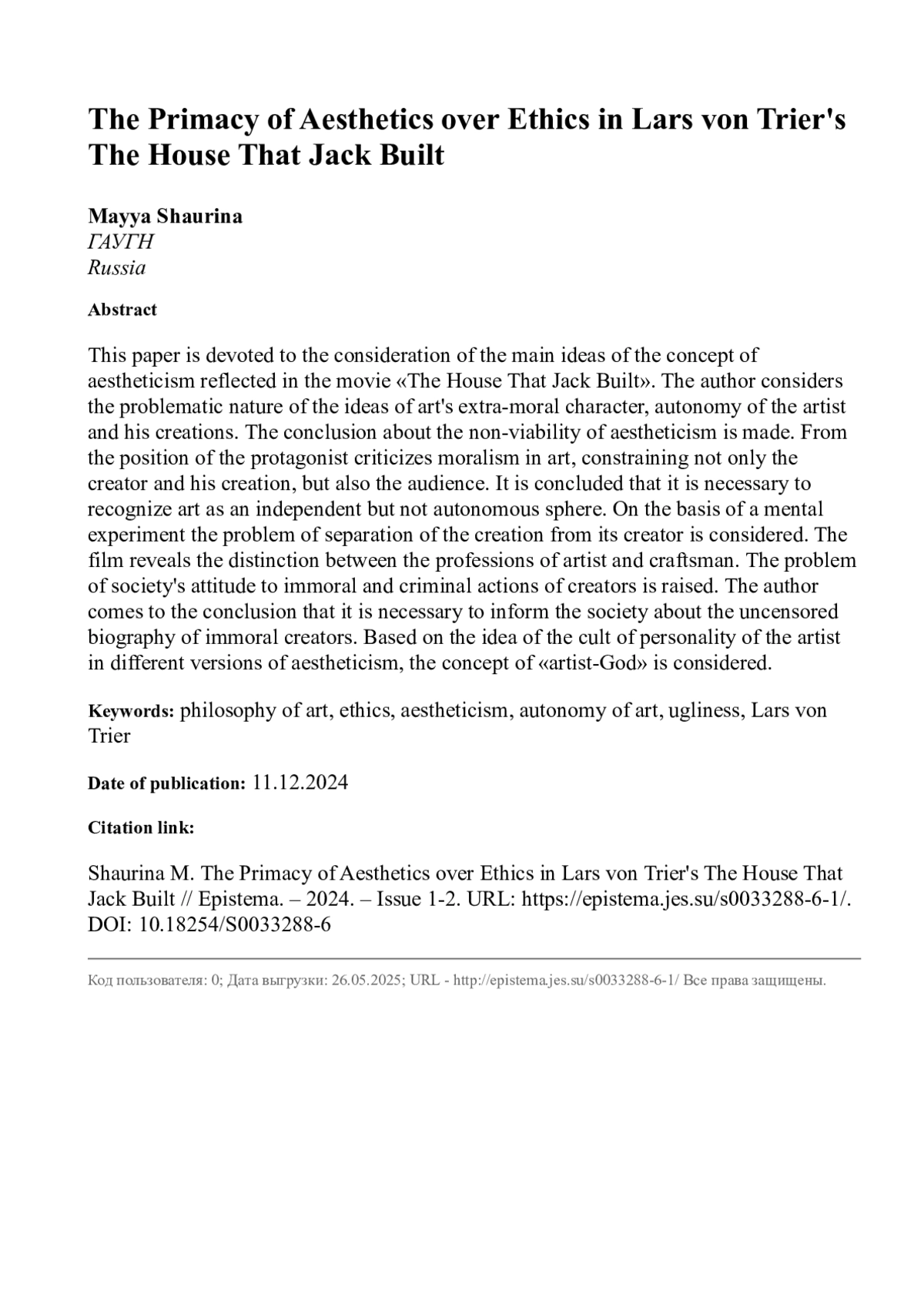 The Primacy of Aesthetics over Ethics in Lars von Trier's The House That Jack Built

Mayya Shaurina
ГАУГН
Russia

Abstract

This paper is devoted to the consideration of the main ideas of the concept of aestheticism reflected in the movie «The House That Jack Built». The author considers the problematic nature of the ideas of art's extra-moral character, autonomy of the artist and his creations. The conclusion about the non-viability of aestheticism is made. From the position of the protagonist criticizes moralism in art, constraining not only the creator and his creation, but also the audience. It is concluded that it is necessary to recognize art as an independent but not autonomous sphere. On the basis of a mental experiment the problem of separation of the creation from its creator is considered. The film reveals the distinction between the professions of artist and craftsman. The problem of society's attitude to immoral and criminal actions of creators is raised. The author comes to the conclusion that it is necessary to inform the society about the uncensored biography of immoral creators. Based on the idea of the cult of personality of the artist in different versions of aestheticism, the concept of «artist-God» is considered.

Keywords: philosophy of art, ethics, aestheticism, autonomy of art, ugliness, Lars von Trier

Date of publication: 11.12.2024

Citation link:

Shaurina M. The Primacy of Aesthetics over Ethics in Lars von Trier's The House That Jack Built // Epistema. – 2024. – Issue 1-2. URL: https://epistema.jes.su/s0033288-6-1/. DOI: 10.18254/S0033288-6

Код пользователя: 0; Дата выгрузки: 26.05.2025; URL - http://epistema.jes.su/s0033288-6-1/ Все права защищены.